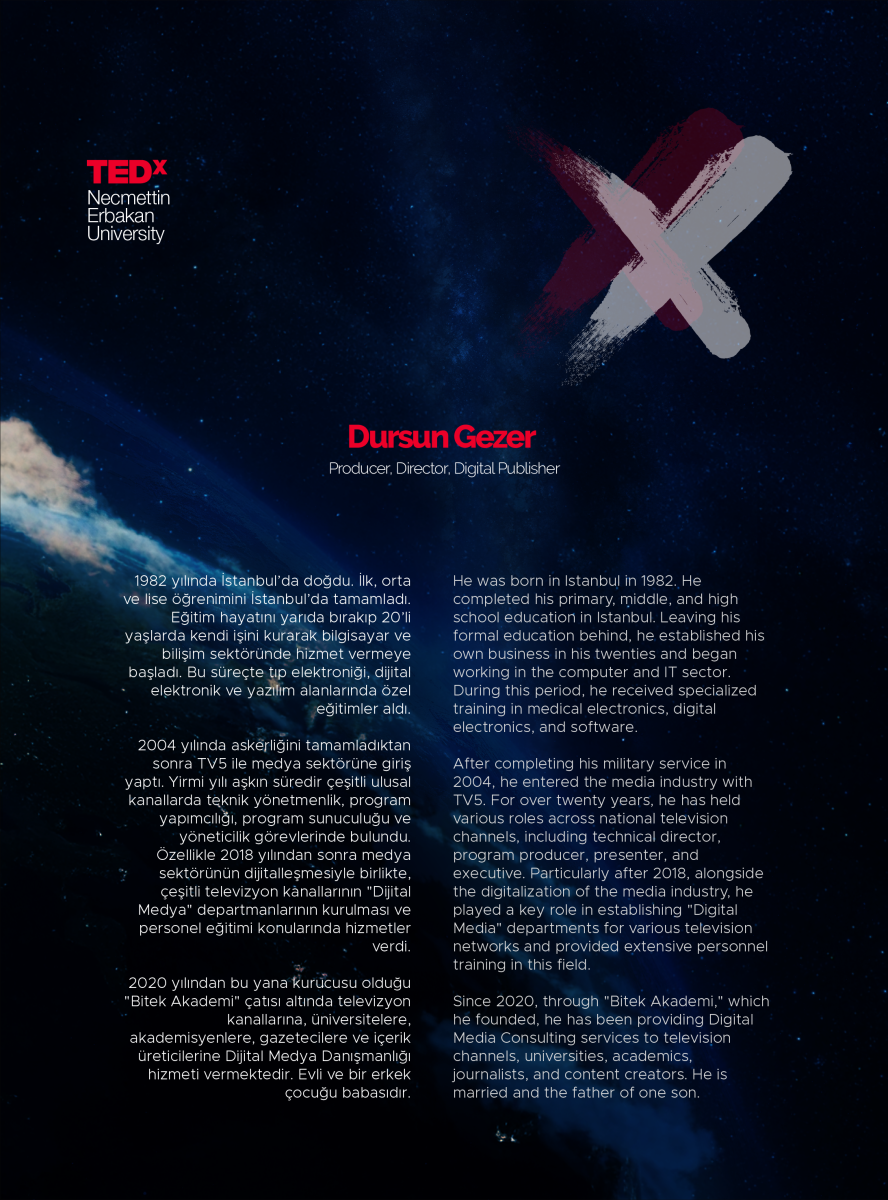 TEDx
Necmettin
Erbakan
University

Dursun Gezer
Producer, Director, Digital Publisher

1982 yılında İstanbul'da doğdu. İlk, orta ve lise öğrenimini İstanbul'da tamamladı. Eğitim hayatını yarıda bırakıp 20'li yaşlarda kendi işini kurarak bilgisayar ve bilişim sektöründe hizmet vermeye başladı. Bu süreçte tıp elektroniği, dijital elektronik ve yazılım alanlarında özel eğitimler aldı.

2004 yılında askerliğini tamamladıktan sonra TV5 ile medya sektörüne giriş yaptı. Yirmi yılı aşkın süredir çeşitli ulusal kanallarda teknik yönetmenlik, program yapımcılığı, program sunuculuğu ve yöneticilik görevlerinde bulundu. Özellikle 2018 yılından sonra medya sektörünün dijitalleşmesiyle birlikte, çeşitli televizyon kanallarının "Dijital Medya" departmanlarının kurulması ve personel eğitimi konularında hizmetler verdi.

2020 yılından bu yana kurucusu olduğu "Bitek Akademi" çatısı altında televizyon kanallarına, üniversitelere, akademisyenlere, gazetecilere ve içerik üreticilerine Dijital Medya Danışmanlığı hizmeti vermektedir. Evli ve bir erkek çocuğu babasıdır.

He was born in Istanbul in 1982. He completed his primary, middle, and high school education in Istanbul. Leaving his formal education behind, he established his own business in his twenties and began working in the computer and IT sector. During this period, he received specialized training in medical electronics, digital electronics, and software.

After completing his military service in 2004, he entered the media industry with TV5. For over twenty years, he has held various roles across national television channels, including technical director, program producer, presenter, and executive. Particularly after 2018, alongside the digitalization of the media industry, he played a key role in establishing "Digital Media" departments for various television networks and provided extensive personnel training in this field.

Since 2020, through "Bitek Akademi," which he founded, he has been providing Digital Media Consulting services to television channels, universities, academics, journalists, and content creators. He is married and the father of one son.